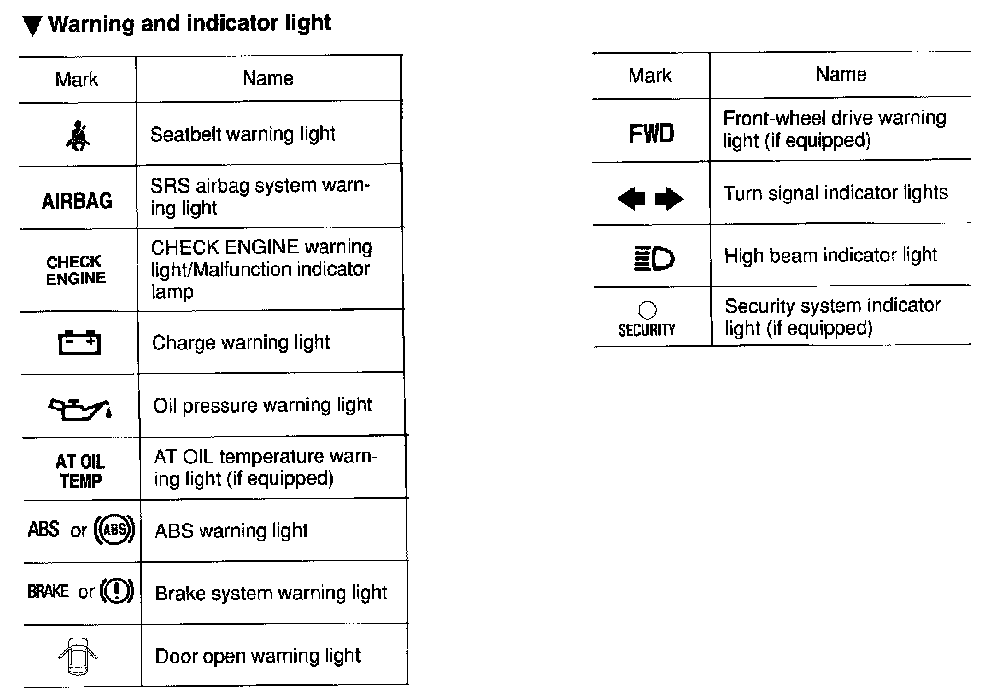 ▼ Warning and indicator light

| Mark | Name |
|---|---|
| | Seatbelt warning light |
| AIRBAG | SRS airbag system warning light |
| CHECK ENGINE | CHECK ENGINE warning light/Malfunction indicator lamp |
| | Charge warning light |
| | Oil pressure warning light |
| AT OIL TEMP | AT OIL temperature warning light (if equipped) |
| ABS or (ABS) | ABS warning light |
| BRAKE or (!) | Brake system warning light |
| | Door open warning light |

| Mark | Name |
|---|---|
| FWD | Front-wheel drive warning light (if equipped) |
| | Turn signal indicator lights |
| | High beam indicator light |
| SECURITY | Security system indicator light (if equipped) |